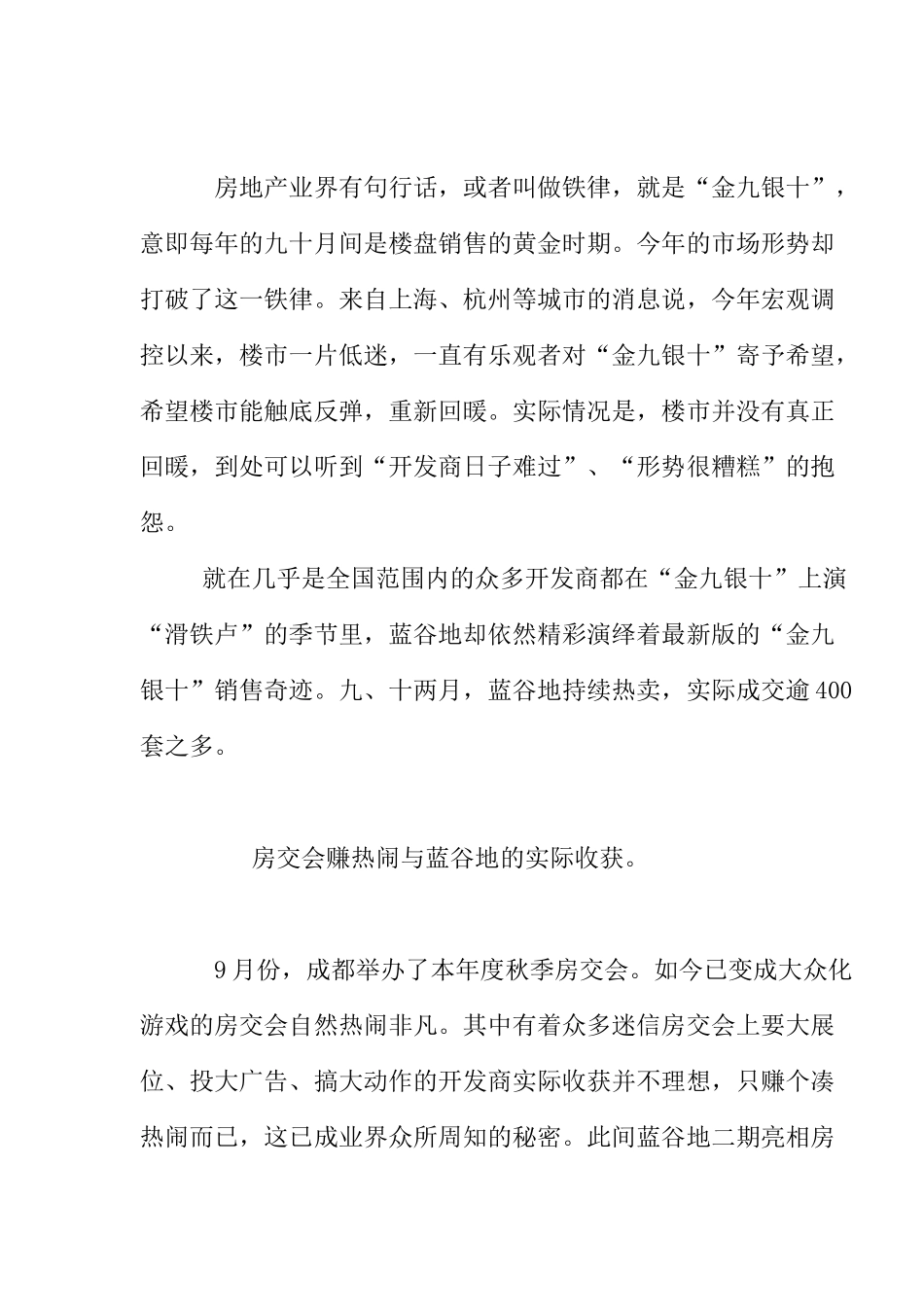 房地产业界有句行话，或者叫做铁律，就是“金九银十”，意即每年的九十月间是楼盘销售的黄金时期。今年的市场形势却打破了这一铁律。来自上海、杭州等城市的消息说，今年宏观调控以来，楼市一片低迷，一直有乐观者对“金九银十”寄予希望，希望楼市能触底反弹，重新回暖。实际情况是，楼市并没有真正回暖，到处可以听到“开发商日子难过”、“形势很糟糕”的抱怨。

就在几乎是全国范围内的众多开发商都在“金九银十”上演“滑铁卢”的季节里，蓝谷地却依然精彩演绎着最新版的“金九银十”销售奇迹。九、十两月，蓝谷地持续热卖，实际成交逾400套之多。

房交会赚热闹与蓝谷地的实际收获。

9月份，成都举办了本年度秋季房交会。如今已变成大众化游戏的房交会自然热闹非凡。其中有着众多迷信房交会上要大展位、投大广告、搞大动作的开发商实际收获并不理想，只赚个凑热闹而已，这已成业界众所周知的秘密。此间蓝谷地二期亮相房